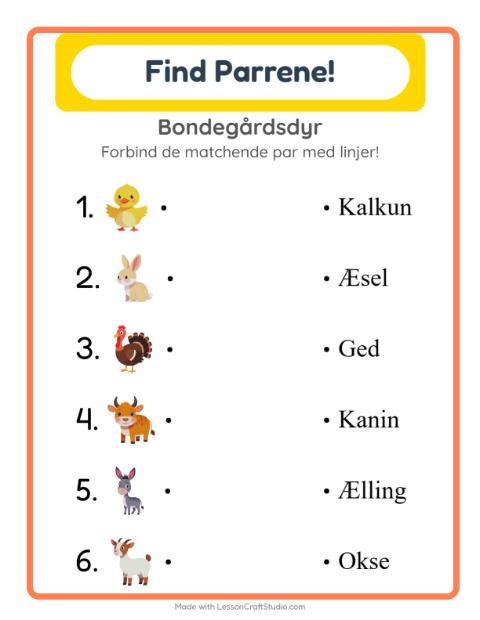 Find Parrene!

Bondegårdsdyr

Forbind de matchende par med linjer!

1. •

2. •

3. •

4. •

5. •

6. •

• Kalkun

• Æsel

• Ged

• Kanin

• Ælling

• Okse

Made with LessonCraftStudio.com